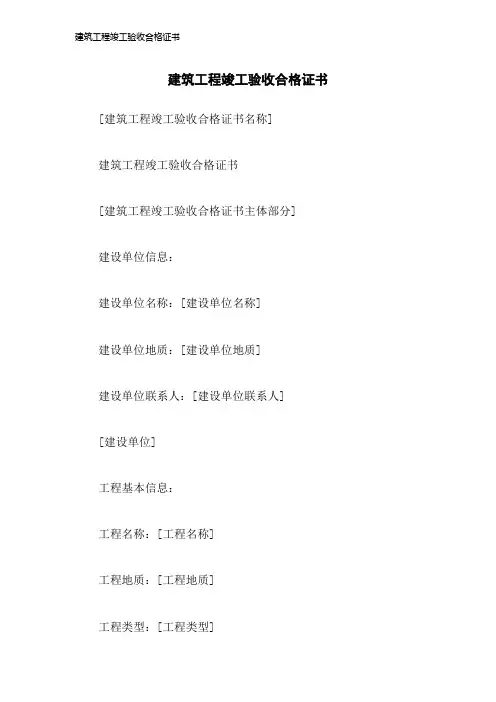 建筑工程竣工验收合格证书

建筑工程竣工验收合格证书

[建筑工程竣工验收合格证书名称]

建筑工程竣工验收合格证书

[建筑工程竣工验收合格证书主体部分]

建设单位信息：

建设单位名称：[建设单位名称]

建设单位地质：[建设单位地质]

建设单位联系人：[建设单位联系人]

[建设单位]

工程基本信息：

工程名称：[工程名称]

工程地质：[工程地质]

工程类型：[工程类型]